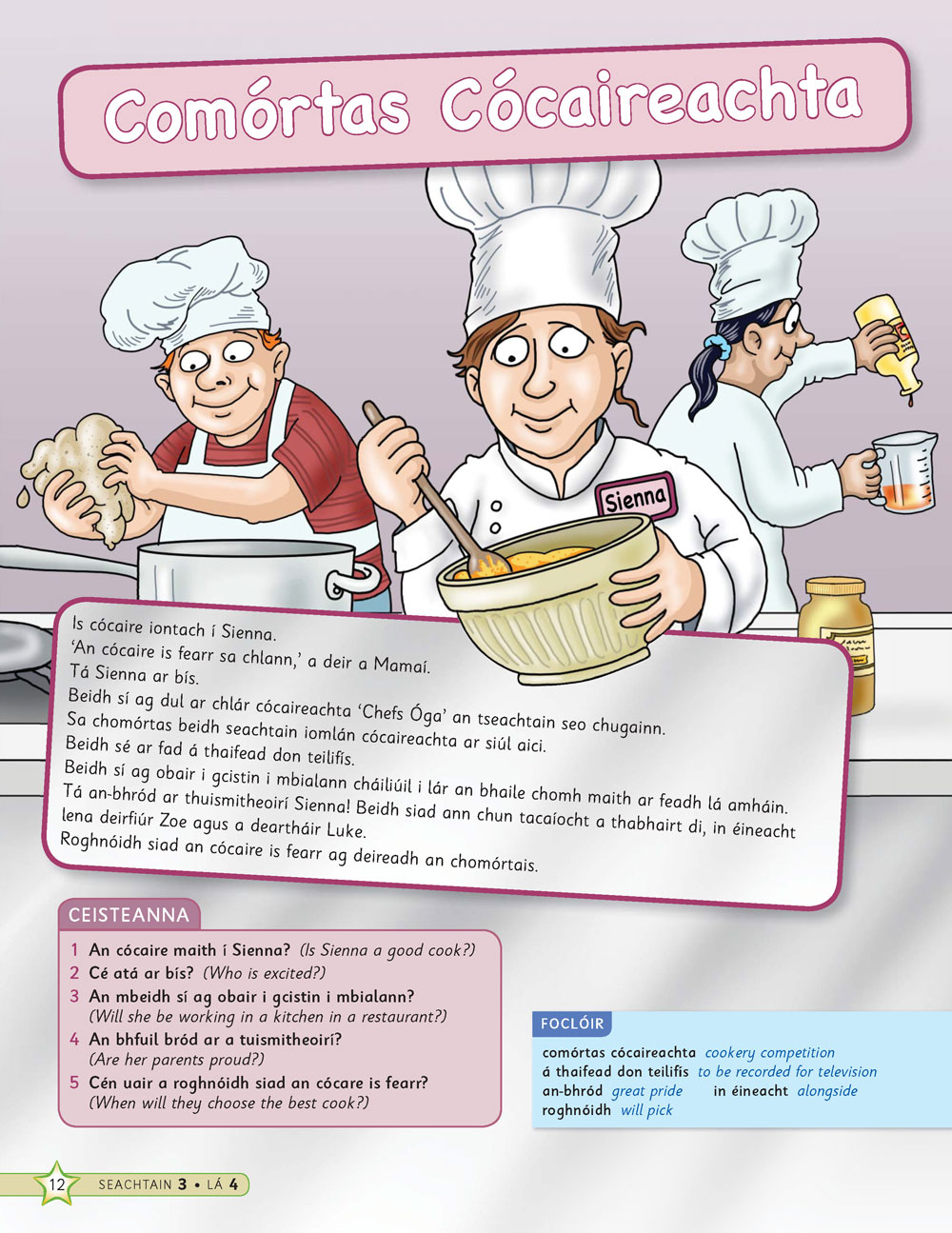 Comórtas Cócaireachta

Sienna

Is cócaire iontach í Sienna.
'An cócaire is fearr sa chlann,' a deir a Mamaí.
Tá Sienna ar bís.
Beidh sí ag dul ar chlár cócaireachta 'Chefs Óga' an tseachtain seo chugainn.
Sa chomórtas beidh seachtain iomlán cócaireachta ar siúl aici.
Beidh sé ar fad á thaifead don teilifís.
Beidh sí ag obair i gcistin i mbialann cháiliúil i lár an bhaile chomh maith ar feadh lá amháin.
Tá an-bhród ar thuismitheoirí Sienna! Beidh siad ann chun tacaíocht a thabhairt di, in éineacht lena deirfiúr Zoe agus a deartháir Luke.
Roghnóidh siad an cócaire is fearr ag deireadh an chomórtais.

CEISTEANNA

1 An cócaire maith í Sienna? (Is Sienna a good cook?)
2 Cé atá ar bís? (Who is excited?)
3 An mbeidh sí ag obair i gcistin i mbialann? (Will she be working in a kitchen in a restaurant?)
4 An bhfuil bród ar a tuismitheoirí? (Are her parents proud?)
5 Cén uair a roghnóidh siad an cócare is fearr? (When will they choose the best cook?)

FOCLÓIR

comórtas cócaireachta cookery competition
á thaifead don teilifís to be recorded for television
an-bhród great pride in éineacht alongside
roghnóidh will pick

12 SEACHTAIN 3 • LÁ 4